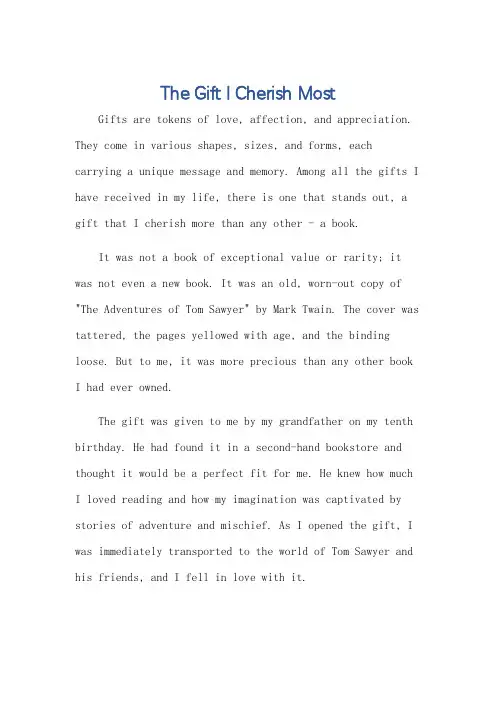 The Gift I Cherish Most

Gifts are tokens of love, affection, and appreciation. They come in various shapes, sizes, and forms, each carrying a unique message and memory. Among all the gifts I have received in my life, there is one that stands out, a gift that I cherish more than any other - a book.

It was not a book of exceptional value or rarity; it was not even a new book. It was an old, worn-out copy of "The Adventures of Tom Sawyer" by Mark Twain. The cover was tattered, the pages yellowed with age, and the binding loose. But to me, it was more precious than any other book I had ever owned.

The gift was given to me by my grandfather on my tenth birthday. He had found it in a second-hand bookstore and thought it would be a perfect fit for me. He knew how much I loved reading and how my imagination was captivated by stories of adventure and mischief. As I opened the gift, I was immediately transported to the world of Tom Sawyer and his friends, and I fell in love with it.